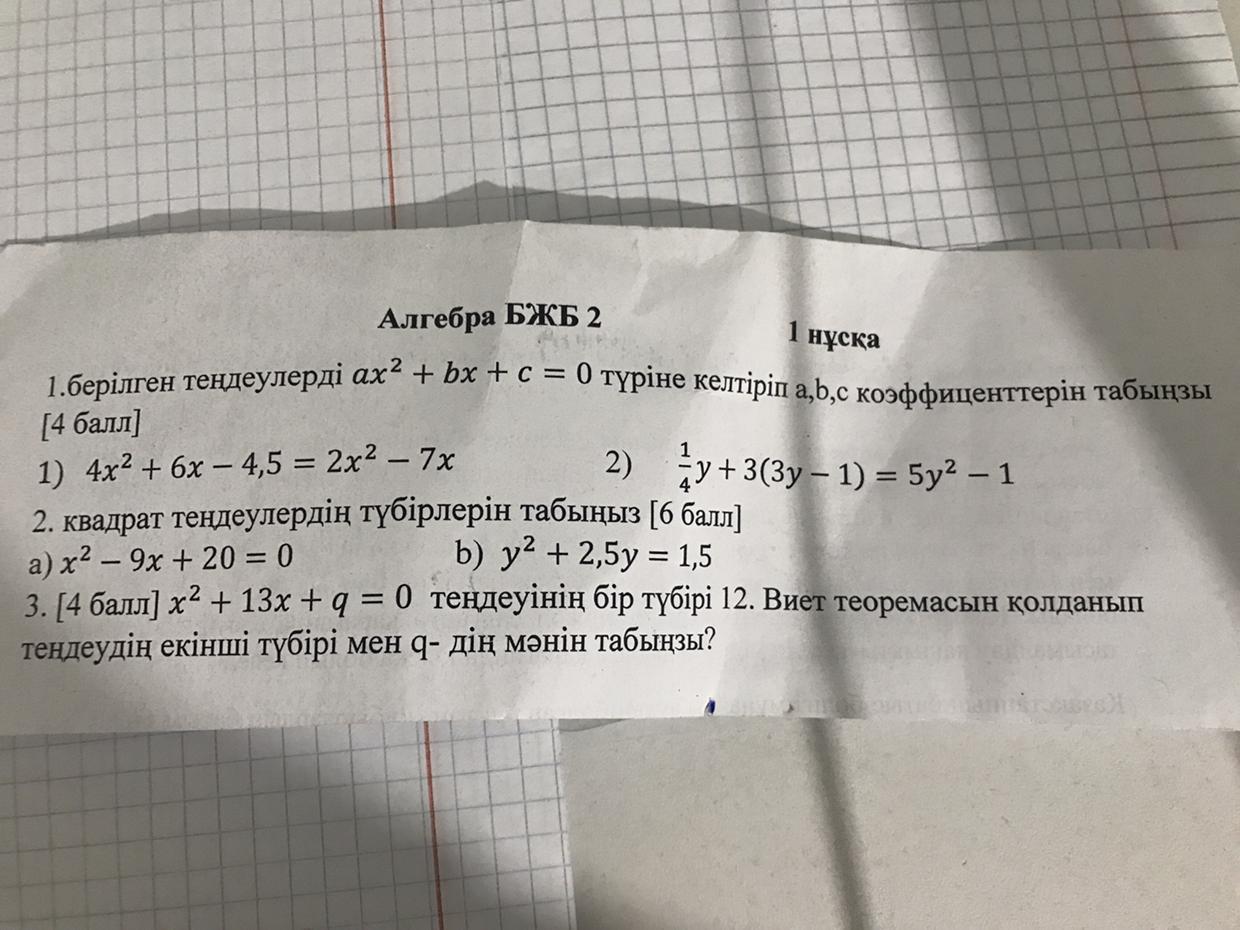 Алгебра БЖБ 2 1 нұсқа

1.берілген теңдеулерді $ax^2 + bx + c = 0$ түріне келтіріп a,b,c коэффиценттерін табыңзы [4 балл]

1) $4x^2 + 6x - 4,5 = 2x^2 - 7x$ 2) $\frac{1}{4}y + 3(3y - 1) = 5y^2 - 1$

2. квадрат теңдеулердің түбірлерін табыңыз [6 балл]

a) $x^2 - 9x + 20 = 0$ b) $y^2 + 2,5y = 1,5$

3. [4 балл] $x^2 + 13x + q = 0$ теңдеуінің бір түбірі 12. Виет теоремасын қолданып теңдеудің екінші түбірі мен q- дің мәнін табыңзы?